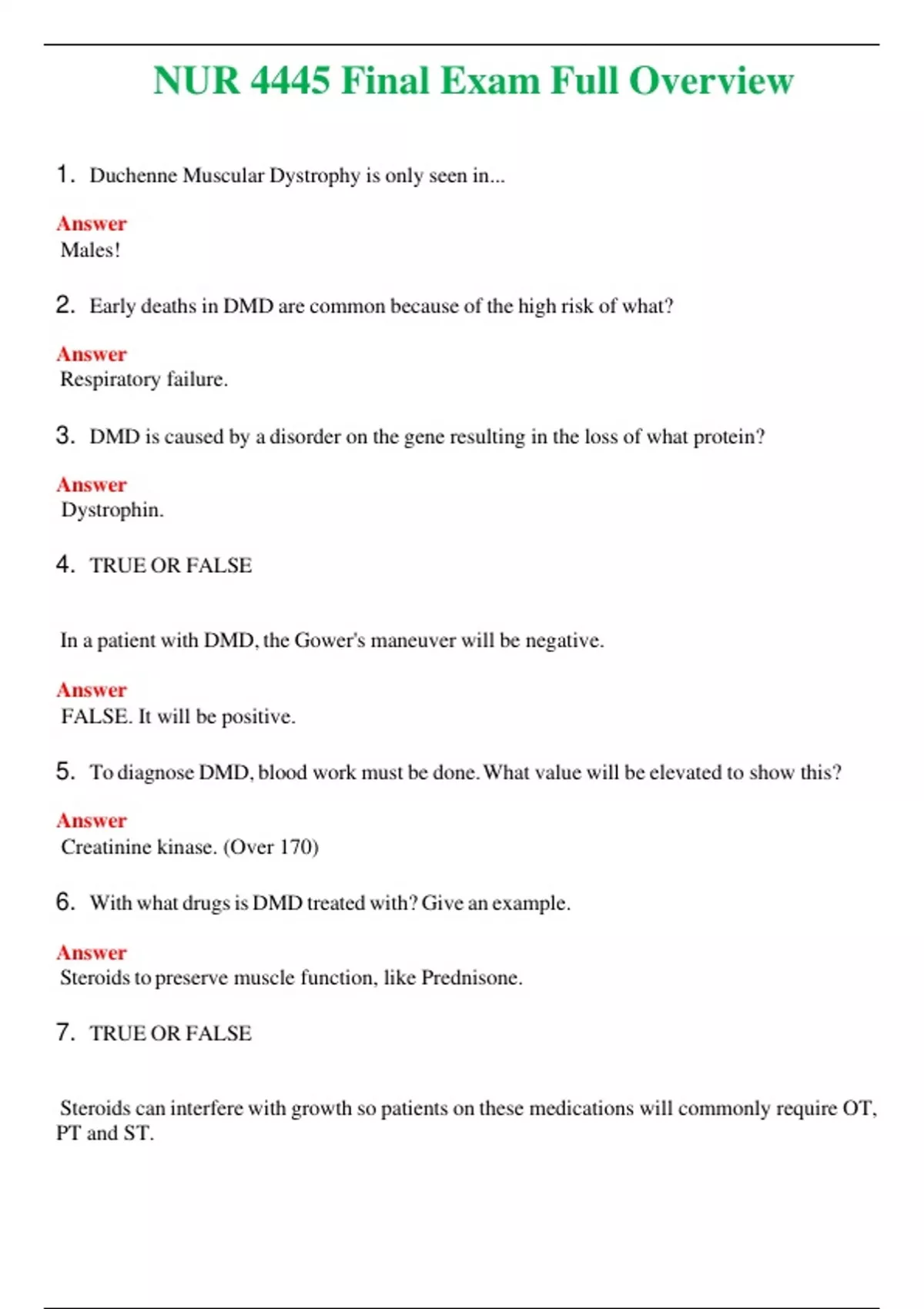 NUR 4445 Final Exam Full Overview

1. Duchenne Muscular Dystrophy is only seen in...

Answer
Males!

2. Early deaths in DMD are common because of the high risk of what?

Answer
Respiratory failure.

3. DMD is caused by a disorder on the gene resulting in the loss of what protein?

Answer
Dystrophin.

4. TRUE OR FALSE

In a patient with DMD, the Gower's maneuver will be negative.

Answer
FALSE. It will be positive.

5. To diagnose DMD, blood work must be done. What value will be elevated to show this?

Answer
Creatinine kinase. (Over 170)

6. With what drugs is DMD treated with? Give an example.

Answer
Steroids to preserve muscle function, like Prednisone.

7. TRUE OR FALSE

Steroids can interfere with growth so patients on these medications will commonly require OT, PT and ST.